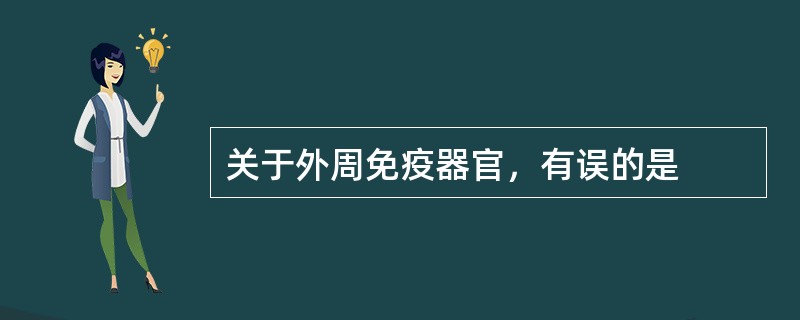 关于外周免疫器官，有误的是